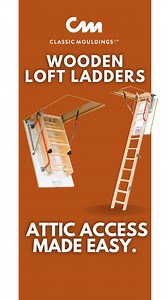 Cm
CLASSIC MOULDINGS LTD

WOODEN
LOFT LADDERS

ATTIC ACCESS
MADE EASY.